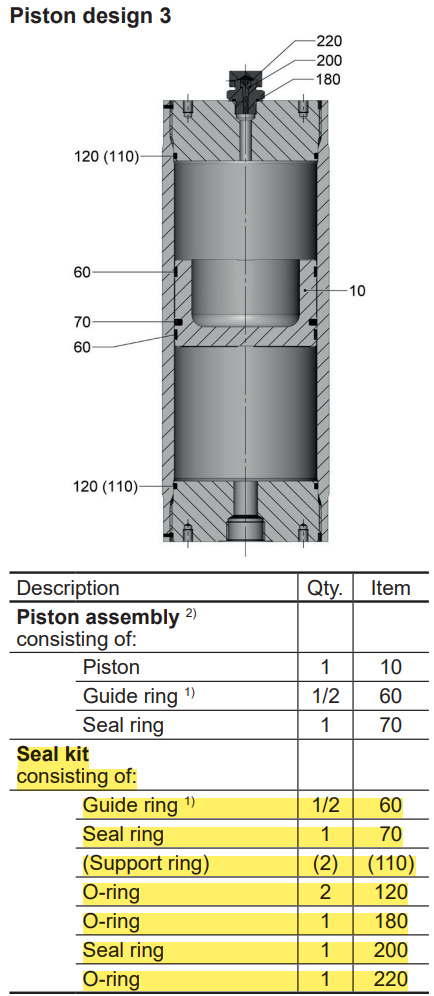 Piston design 3

220
200
180
120 (110)
60
10
70
60
120 (110)

| Description | Qty. | Item |
|---|---|---|
| **Piston assembly** $^{2)}$ consisting of: | | |
| Piston | 1 | 10 |
| Guide ring $^{1)}$ | 1/2 | 60 |
| Seal ring | 1 | 70 |
| **Seal kit** consisting of: | | |
| Guide ring $^{1)}$ | 1/2 | 60 |
| Seal ring | 1 | 70 |
| (Support ring) | (2) | (110) |
| O-ring | 2 | 120 |
| O-ring | 1 | 180 |
| Seal ring | 1 | 200 |
| O-ring | 1 | 220 |